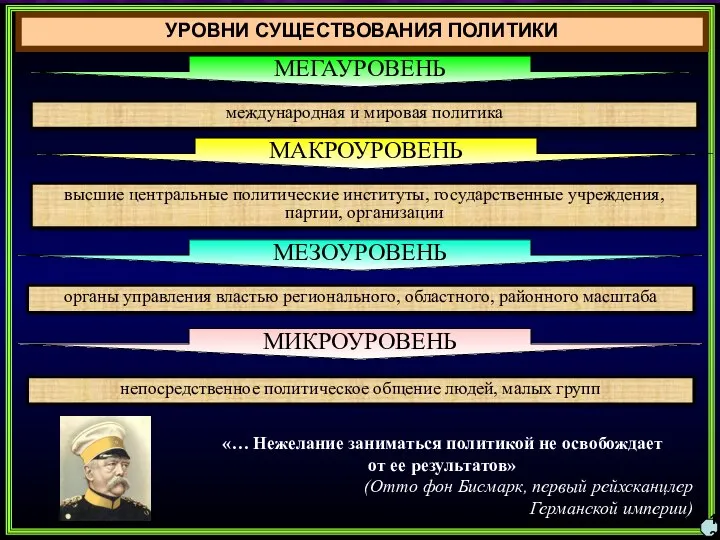 УРОВНИ СУЩЕСТВОВАНИЯ ПОЛИТИКИ

МЕГАУРОВЕНЬ

международная и мировая политика

МАКРОУРОВЕНЬ

высшие центральные политические институты, государственные учреждения, партии, организации

МЕЗОУРОВЕНЬ

органы управления властью регионального, областного, районного масштаба

МИКРОУРОВЕНЬ

непосредственное политическое общение людей, малых групп

«… Нежелание заниматься политикой не освобождает от ее результатов»
(Отто фон Бисмарк, первый рейхсканцлер Германской империи)